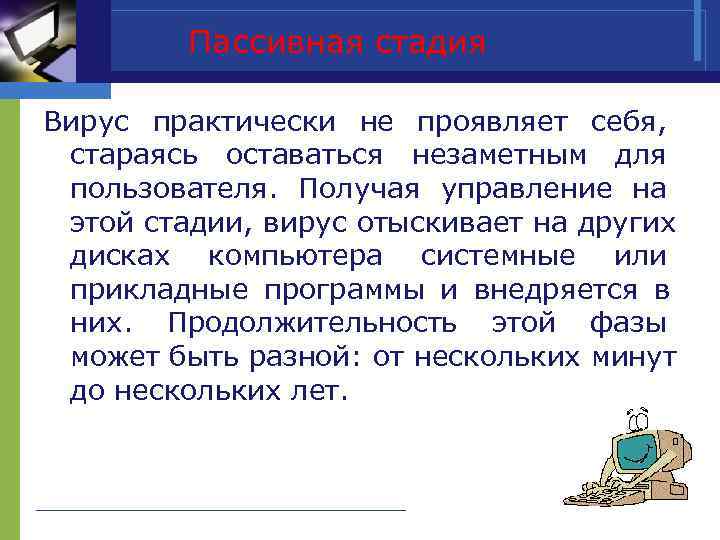 Пассивная стадия

Вирус практически не проявляет себя, стараясь оставаться незаметным для пользователя. Получая управление на этой стадии, вирус отыскивает на других дисках компьютера системные или прикладные программы и внедряется в них. Продолжительность этой фазы может быть разной: от нескольких минут до нескольких лет.